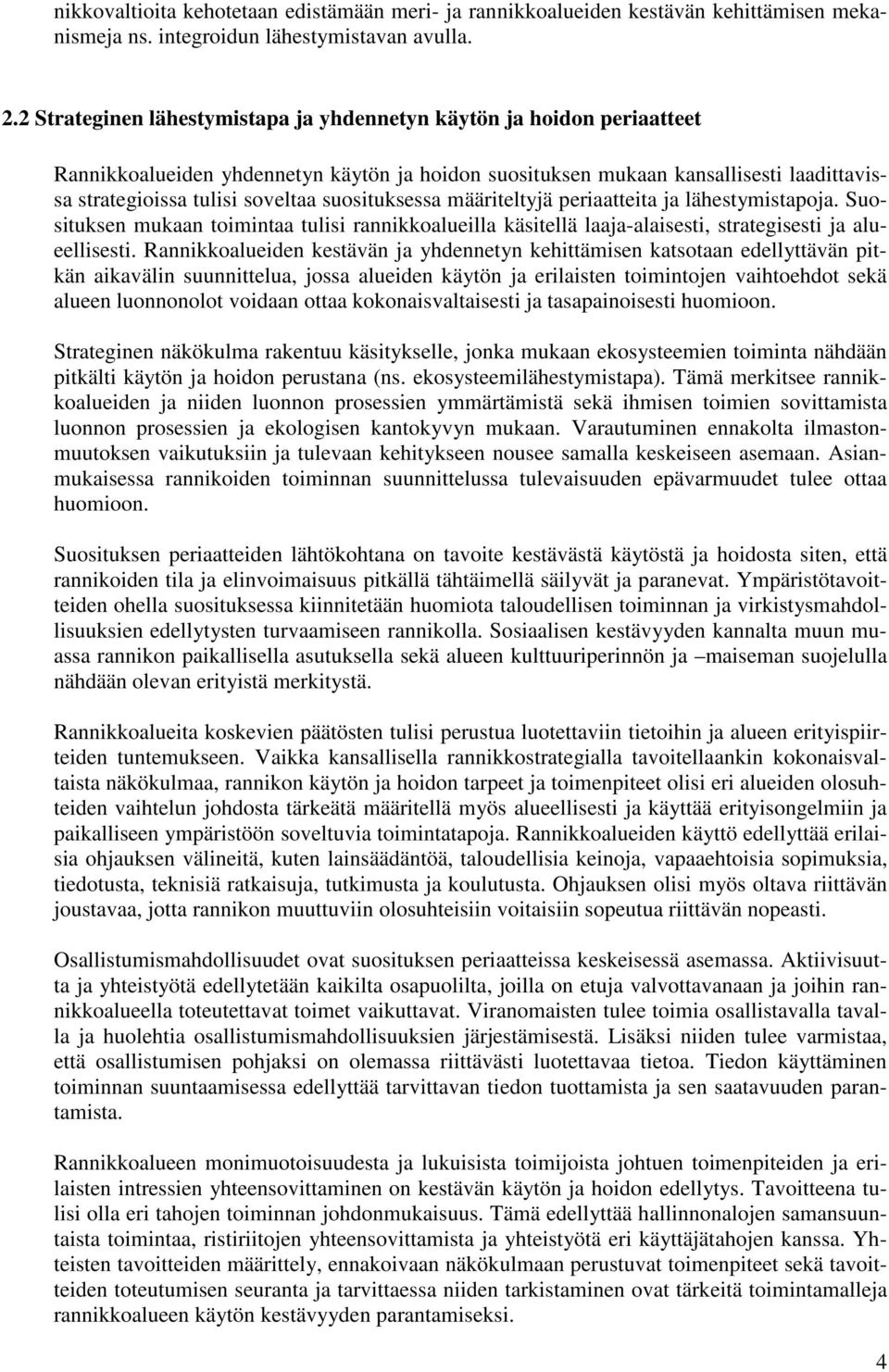 nikkovaltioita kehotetaan edistämään meri- ja rannikkoalueiden kestävän kehittämisen mekanismeja ns. integroidun lähestymistavan avulla.

2.2 Strateginen lähestymistapa ja yhdennetyn käytön ja hoidon periaatteet

Rannikkoalueiden yhdennetyn käytön ja hoidon suosituksen mukaan kansallisesti laadittavissa strategioissa tulisi soveltaa suosituksessa määriteltyjä periaatteita ja lähestymistapoja. Suosituksen mukaan toimintaa tulisi rannikkoalueilla käsitellä laaja-alaisesti, strategisesti ja alueellisesti. Rannikkoalueiden kestävän ja yhdennetyn kehittämisen katsotaan edellyttävän pitkän aikavälin suunnittelua, jossa alueiden käytön ja erilaisten toimintojen vaihtoehdot sekä alueen luonnonolot voidaan ottaa kokonaisvaltaisesti ja tasapainoisesti huomioon.

Strateginen näkökulma rakentuu käsitykselle, jonka mukaan ekosysteemien toiminta nähdään pitkälti käytön ja hoidon perustana (ns. ekosysteemilähestymistapa). Tämä merkitsee rannikkoalueiden ja niiden luonnon prosessien ymmärtämistä sekä ihmisen toimien sovittamista luonnon prosessien ja ekologisen kantokyvyn mukaan. Varautuminen ennakolta ilmastonmuutoksen vaikutuksiin ja tulevaan kehitykseen nousee samalla keskeiseen asemaan. Asianmukaisessa rannikoiden toiminnan suunnittelussa tulevaisuuden epävarmuudet tulee ottaa huomioon.

Suosituksen periaatteiden lähtökohtana on tavoite kestävästä käytöstä ja hoidosta siten, että rannikoiden tila ja elinvoimaisuus pitkällä tähtäimellä säilyvät ja paranevat. Ympäristötavoitteiden ohella suosituksessa kiinnitetään huomiota taloudellisen toiminnan ja virkistysmahdollisuuksien edellytysten turvaamiseen rannikolla. Sosiaalisen kestävyyden kannalta muun muassa rannikon paikallisella asutuksella sekä alueen kulttuuriperinnön ja –maiseman suojelulla nähdään olevan erityistä merkitystä.

Rannikkoalueita koskevien päätösten tulisi perustua luotettaviin tietoihin ja alueen erityispiirteiden tuntemukseen. Vaikka kansallisella rannikkostrategialla tavoitellaankin kokonaisvaltaista näkökulmaa, rannikon käytön ja hoidon tarpeet ja toimenpiteet olisi eri alueiden olosuhteiden vaihtelun johdosta tärkeätä määritellä myös alueellisesti ja käyttää erityisongelmiin ja paikalliseen ympäristöön soveltuvia toimintatapoja. Rannikkoalueiden käyttö edellyttää erilaisia ohjauksen välineitä, kuten lainsäädäntöä, taloudellisia keinoja, vapaaehtoisia sopimuksia, tiedotusta, teknisiä ratkaisuja, tutkimusta ja koulutusta. Ohjauksen olisi myös oltava riittävän joustavaa, jotta rannikon muuttuviin olosuhteisiin voitaisiin sopeutua riittävän nopeasti.

Osallistumismahdollisuudet ovat suosituksen periaatteissa keskeisessä asemassa. Aktiivisuutta ja yhteistyötä edellytetään kaikilta osapuolilta, joilla on etuja valvottavanaan ja joihin rannikkoalueella toteutettavat toimet vaikuttavat. Viranomaisten tulee toimia osallistavalla tavalla ja huolehtia osallistumismahdollisuuksien järjestämisestä. Lisäksi niiden tulee varmistaa, että osallistumisen pohjaksi on olemassa riittävästi luotettavaa tietoa. Tiedon käyttäminen toiminnan suuntaamisessa edellyttää tarvittavan tiedon tuottamista ja sen saatavuuden parantamista.

Rannikkoalueen monimuotoisuudesta ja lukuisista toimijoista johtuen toimenpiteiden ja erilaisten intressien yhteensovittaminen on kestävän käytön ja hoidon edellytys. Tavoitteena tulisi olla eri tahojen toiminnan johdonmukaisuus. Tämä edellyttää hallinnonalojen samansuuntaista toimintaa, ristiriitojen yhteensovittamista ja yhteistyötä eri käyttäjätahojen kanssa. Yhteisten tavoitteiden määrittely, ennakoivaan näkökulmaan perustuvat toimenpiteet sekä tavoitteiden toteutumisen seuranta ja tarvittaessa niiden tarkistaminen ovat tärkeitä toimintamalleja rannikkoalueen käytön kestävyyden parantamiseksi.

4